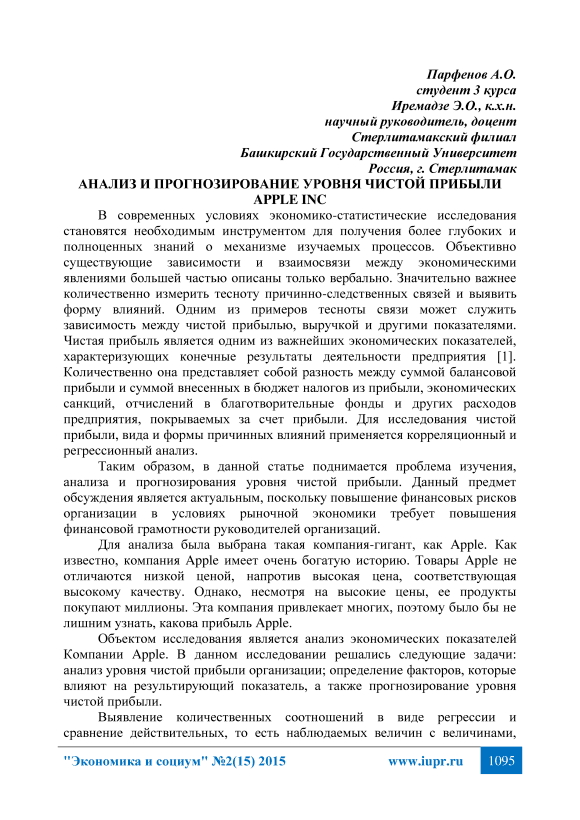 Парфенов А.О.
студент 3 курса
Иремадзе Э.О., к.х.н.
научный руководитель, доцент
Стерлитамакский филиал
Башкирский Государственный Университет
Россия, г. Стерлитамак

АНАЛИЗ И ПРОГНОЗИРОВАНИЕ УРОВНЯ ЧИСТОЙ ПРИБЫЛИ APPLE INC

В современных условиях экономико-статистические исследования становятся необходимым инструментом для получения более глубоких и полноценных знаний о механизме изучаемых процессов. Объективно существующие зависимости и взаимосвязи между экономическими явлениями большей частью описаны только вербально. Значительно важнее количественно измерить тесноту причинно-следственных связей и выявить форму влияний. Одним из примеров тесноты связи может служить зависимость между чистой прибылью, выручкой и другими показателями. Чистая прибыль является одним из важнейших экономических показателей, характеризующих конечные результаты деятельности предприятия [1]. Количественно она представляет собой разность между суммой балансовой прибыли и суммой внесенных в бюджет налогов из прибыли, экономических санкций, отчислений в благотворительные фонды и других расходов предприятия, покрываемых за счет прибыли. Для исследования чистой прибыли, вида и формы причинных влияний применяется корреляционный и регрессионный анализ.

Таким образом, в данной статье поднимается проблема изучения, анализа и прогнозирования уровня чистой прибыли. Данный предмет обсуждения является актуальным, поскольку повышение финансовых рисков организации в условиях рыночной экономики требует повышения финансовой грамотности руководителей организаций.

Для анализа была выбрана такая компания-гигант, как Apple. Как известно, компания Apple имеет очень богатую историю. Товары Apple не отличаются низкой ценой, напротив высокая цена, соответствующая высокому качеству. Однако, несмотря на высокие цены, ее продукты покупают миллионы. Эта компания привлекает многих, поэтому было бы не лишним узнать, какова прибыль Apple.

Объектом исследования является анализ экономических показателей Компании Apple. В данном исследовании решались следующие задачи: анализ уровня чистой прибыли организации; определение факторов, которые влияют на результирующий показатель, а также прогнозирование уровня чистой прибыли.

Выявление количественных соотношений в виде регрессии и сравнение действительных, то есть наблюдаемых величин с величинами,

"Экономика и социум" №2(15) 2015 www.iupr.ru 1095